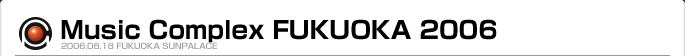 Music Complex FUKUOKA 2006
2006.08.18 FUKUOKA SUNPALACE